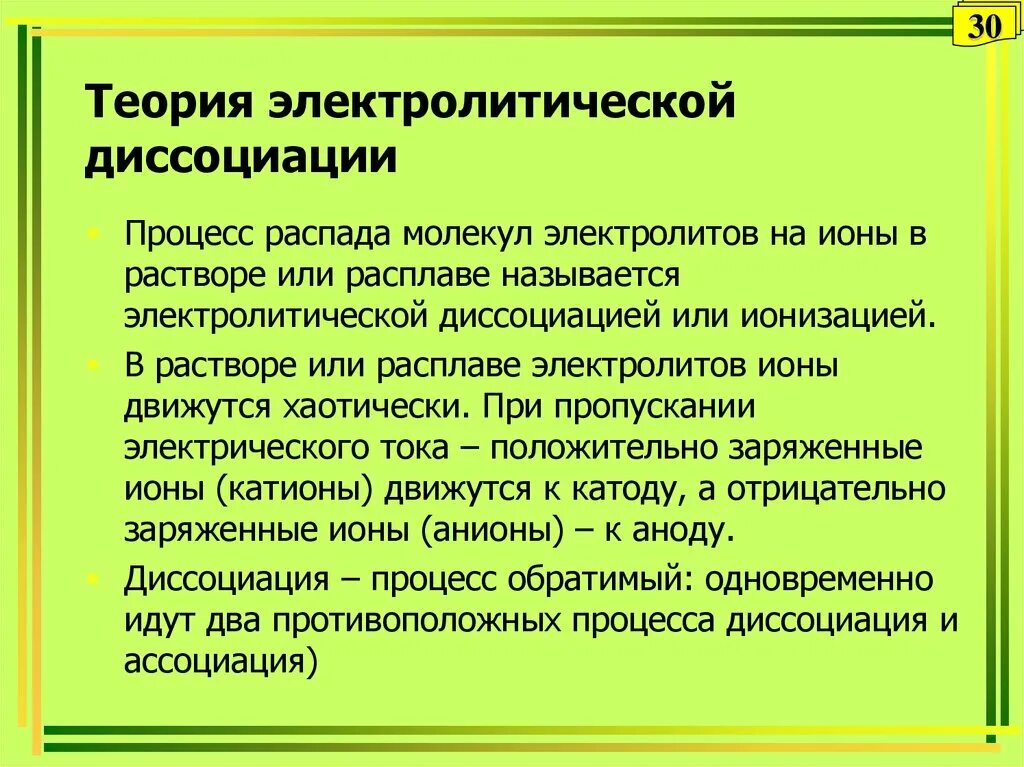 30

Теория электролитической диссоциации

Процесс распада молекул электролитов на ионы в растворе или расплаве называется электролитической диссоциацией или ионизацией.

В растворе или расплаве электролитов ионы движутся хаотически. При пропускании электрического тока – положительно заряженные ионы (катионы) движутся к катоду, а отрицательно заряженные ионы (анионы) – к аноду.

Диссоциация – процесс обратимый: одновременно идут два противоположных процесса диссоциация и ассоциация)